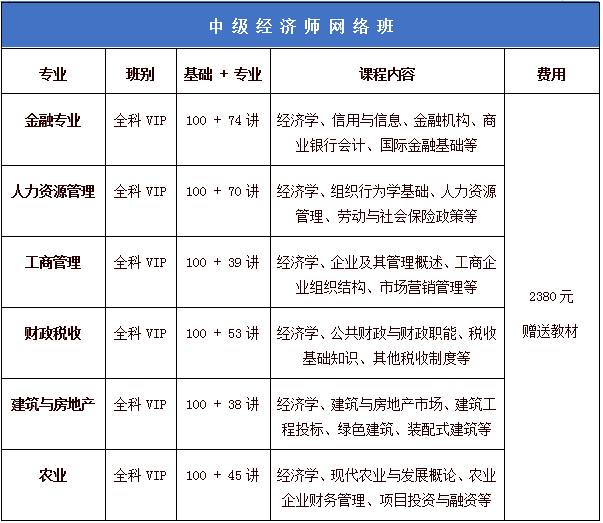 中级经济师网络班

| 专业 | 班别 | 基础 + 专业 | 课程内容 | 费用 |
|---|---|---|---|---|
| 金融专业 | 全科 VIP | 100 + 74 讲 | 经济学、信用与信息、金融机构、商业银行会计、国际金融基础等 | 2380 元 赠送教材 |
| 人力资源管理 | 全科 VIP | 100 + 70 讲 | 经济学、组织行为学基础、人力资源管理、劳动与社会保险政策等 | |
| 工商管理 | 全科 VIP | 100 + 39 讲 | 经济学、企业及其管理概述、工商企业组织结构、市场营销管理等 | |
| 财政税收 | 全科 VIP | 100 + 53 讲 | 经济学、公共财政与财政职能、税收基础知识、其他税收制度等 | |
| 建筑与房地产 | 全科 VIP | 100 + 38 讲 | 经济学、建筑与房地产市场、建筑工程投标、绿色建筑、装配式建筑等 | |
| 农业 | 全科 VIP | 100 + 45 讲 | 经济学、现代农业与发展概论、农业企业财务管理、项目投资与融资等 | |